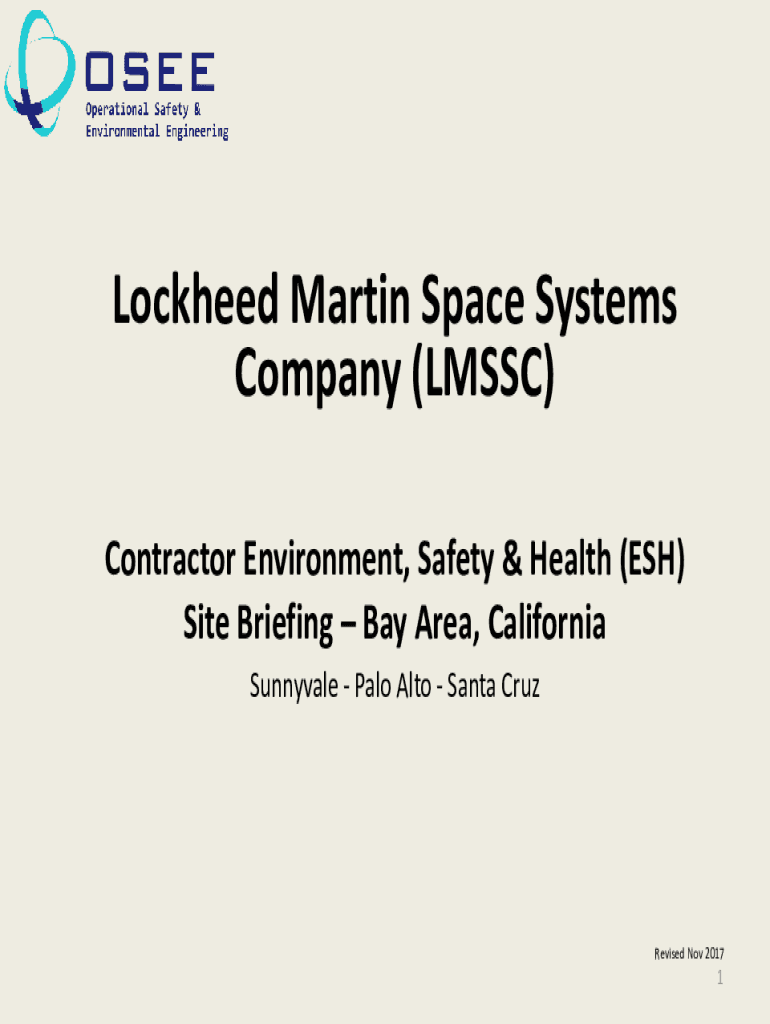 OSEE
Operational Safety &
Environmental Engineering

Lockheed Martin Space Systems Company (LMSSC)

Contractor Environment, Safety & Health (ESH)
Site Briefing – Bay Area, California

Sunnyvale - Palo Alto - Santa Cruz

Revised Nov 2017

1